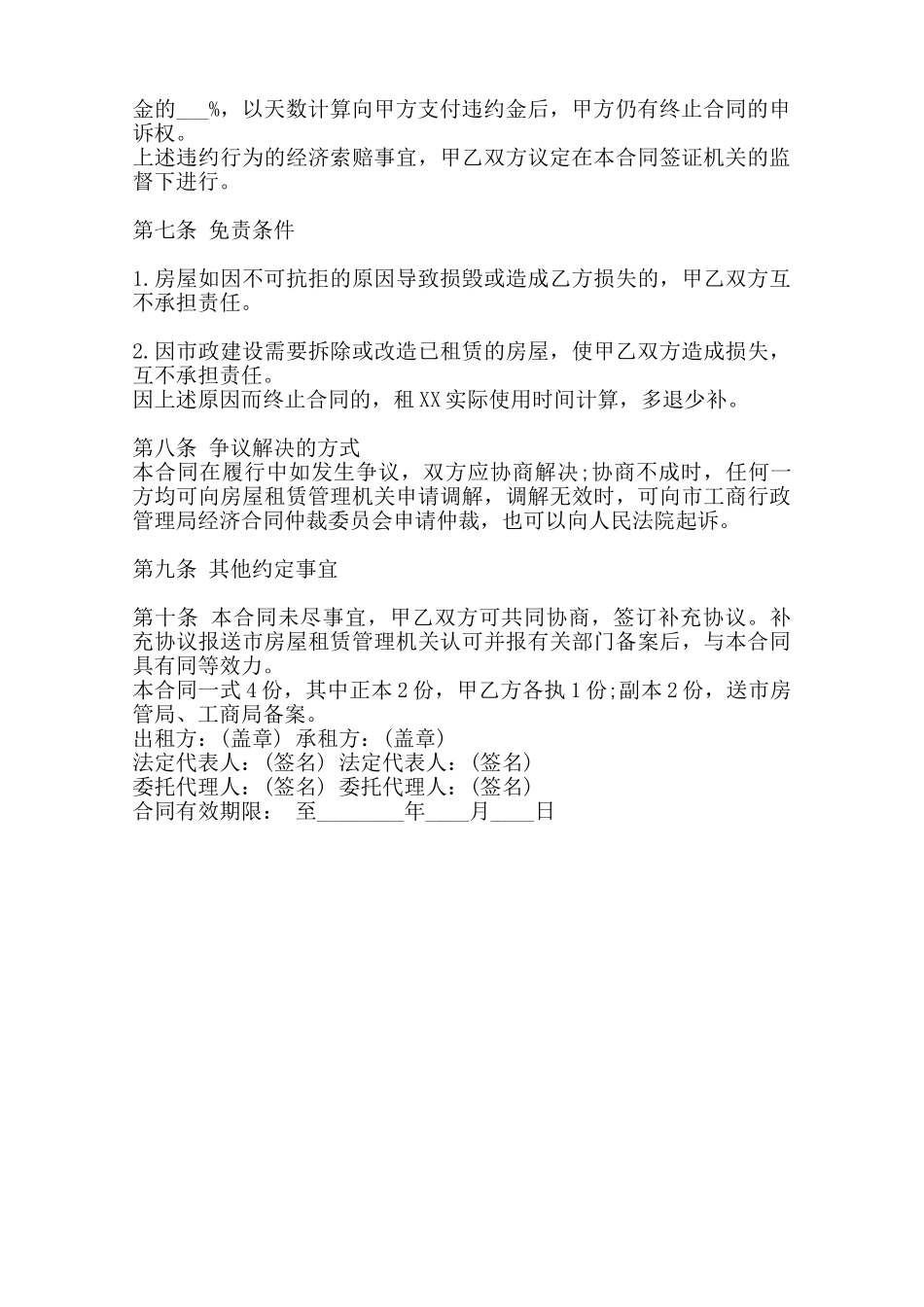 金的___%，以天数计算向甲方支付违约金后，甲方仍有终止合同的申诉权。
上述违约行为的经济索赔事宜，甲乙双方议定在本合同签证机关的监督下进行。

第七条 免责条件

1.房屋如因不可抗拒的原因导致损毁或造成乙方损失的，甲乙双方互不承担责任。

2.因市政建设需要拆除或改造已租赁的房屋，使甲乙双方造成损失，互不承担责任。
因上述原因而终止合同的，租XX实际使用时间计算，多退少补。

第八条 争议解决的方式
本合同在履行中如发生争议，双方应协商解决;协商不成时，任何一方均可向房屋租赁管理机关申请调解，调解无效时，可向市工商行政管理局经济合同仲裁委员会申请仲裁，也可以向人民法院起诉。

第九条 其他约定事宜

第十条 本合同未尽事宜，甲乙双方可共同协商，签订补充协议。补充协议报送市房屋租赁管理机关认可并报有关部门备案后，与本合同具有同等效力。
本合同一式4份，其中正本2份，甲乙方各执1份;副本2份，送市房管局、工商局备案。
出租方：(盖章) 承租方：(盖章)
法定代表人：(签名) 法定代表人：(签名)
委托代理人：(签名) 委托代理人：(签名)
合同有效期限： 至________年____月____日